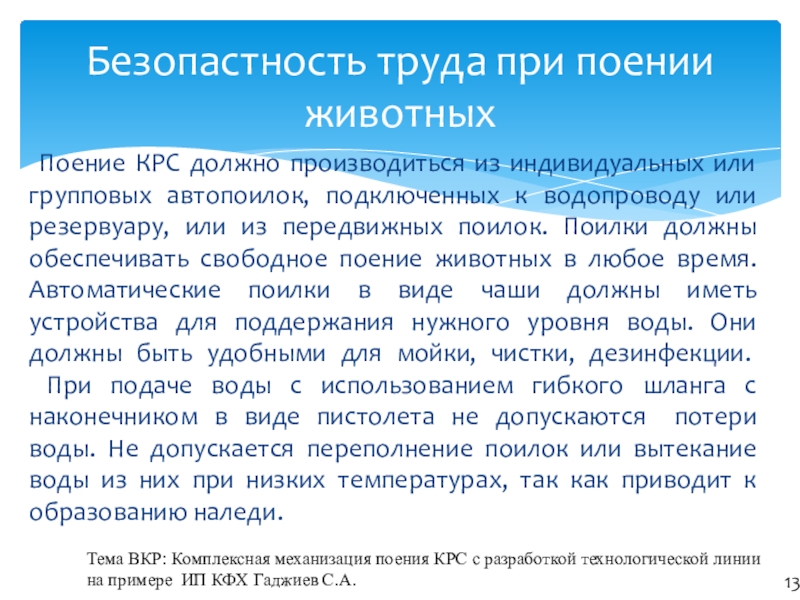 Безопастность труда при поении животных

Поение КРС должно производиться из индивидуальных или групповых автопоилок, подключенных к водопроводу или резервуару, или из передвижных поилок. Поилки должны обеспечивать свободное поение животных в любое время. Автоматические поилки в виде чаши должны иметь устройства для поддержания нужного уровня воды. Они должны быть удобными для мойки, чистки, дезинфекции.

При подаче воды с использованием гибкого шланга с наконечником в виде пистолета не допускаются потери воды. Не допускается переполнение поилок или вытекание воды из них при низких температурах, так как приводит к образованию наледи.

Тема ВКР: Комплексная механизация поения КРС с разработкой технологической линии на примере ИП КФХ Гаджиев С.А.

13